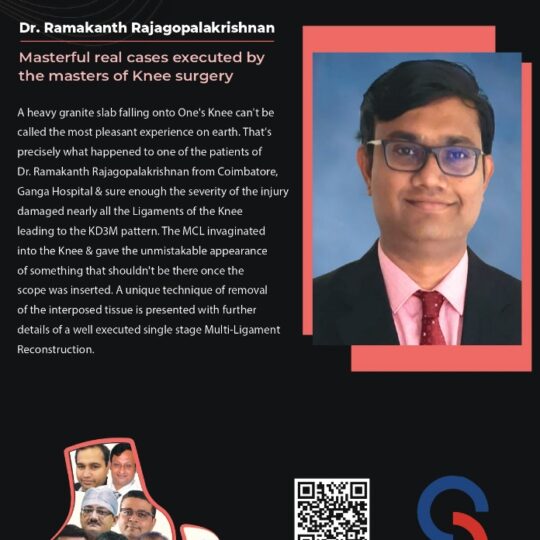 Dr. Ramakanth Rajagopalakrishnan

Masterful real cases executed by the masters of Knee surgery

A heavy granite slab falling onto One's Knee can't be called the most pleasant experience on earth. That's precisely what happened to one of the patients of Dr. Ramakanth Rajagopalakrishnan from Coimbatore, Ganga Hospital & sure enough the severity of the injury damaged nearly all the Ligaments of the Knee leading to the KD3M pattern. The MCL invaginated into the Knee & gave the unmistakable appearance of something that shouldn't be there once the scope was inserted. A unique technique of removal of the interposed tissue is presented with further details of a well executed single stage Multi-Ligament Reconstruction.